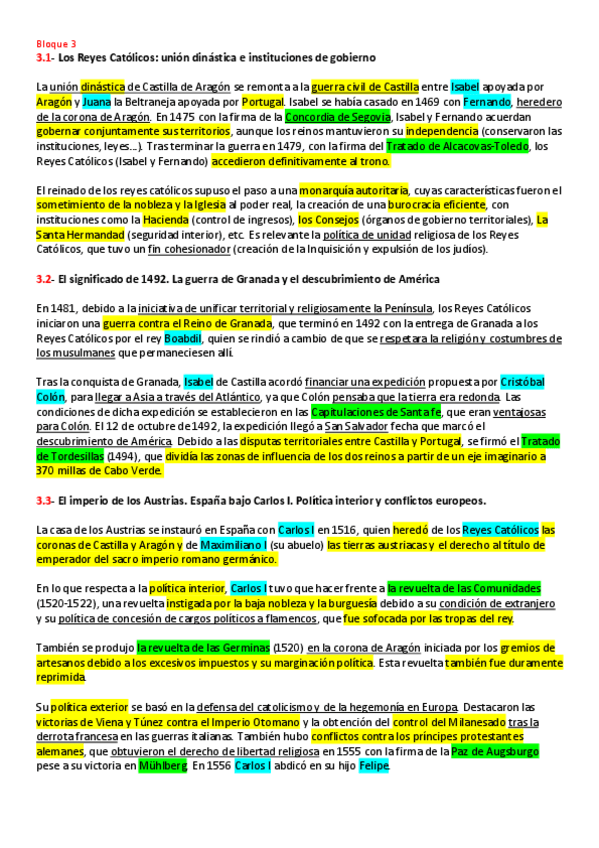 Bloque 3

3.1- Los Reyes Católicos: unión dinástica e instituciones de gobierno

La unión dinástica de Castilla de Aragón se remonta a la guerra civil de Castilla entre Isabel apoyada por Aragón y Juana la Beltraneja apoyada por Portugal. Isabel se había casado en 1469 con Fernando, heredero de la corona de Aragón. En 1475 con la firma de la Concordia de Segovia, Isabel y Fernando acuerdan gobernar conjuntamente sus territorios, aunque los reinos mantuvieron su independencia (conservaron las instituciones, leyes...). Tras terminar la guerra en 1479, con la firma del Tratado de Alcacovas-Toledo, los Reyes Católicos (Isabel y Fernando) accedieron definitivamente al trono.

El reinado de los reyes católicos supuso el paso a una monarquía autoritaria, cuyas características fueron el sometimiento de la nobleza y la Iglesia al poder real, la creación de una burocracia eficiente, con instituciones como la Hacienda (control de ingresos), los Consejos (órganos de gobierno territoriales), La Santa Hermandad (seguridad interior), etc. Es relevante la política de unidad religiosa de los Reyes Católicos, que tuvo un fin cohesionador (creación de la Inquisición y expulsión de los judíos).

3.2- El significado de 1492. La guerra de Granada y el descubrimiento de América

En 1481, debido a la iniciativa de unificar territorial y religiosamente la Península, los Reyes Católicos iniciaron una guerra contra el Reino de Granada, que terminó en 1492 con la entrega de Granada a los Reyes Católicos por el rey Boabdil, quien se rindió a cambio de que se respetara la religión y costumbres de los musulmanes que permaneciesen allí.

Tras la conquista de Granada, Isabel de Castilla acordó financiar una expedición propuesta por Cristóbal Colón, para llegar a Asia a través del Atlántico, ya que Colón pensaba que la tierra era redonda. Las condiciones de dicha expedición se establecieron en las Capitulaciones de Santa fe, que eran ventajosas para Colón. El 12 de octubre de 1492, la expedición llegó a San Salvador fecha que marcó el descubrimiento de América. Debido a las disputas territoriales entre Castilla y Portugal, se firmó el Tratado de Tordesillas (1494), que dividía las zonas de influencia de los dos reinos a partir de un eje imaginario a 370 millas de Cabo Verde.

3.3- El imperio de los Austrias. España bajo Carlos I. Política interior y conflictos europeos.

La casa de los Austrias se instauró en España con Carlos I en 1516, quien heredó de los Reyes Católicos las coronas de Castilla y Aragón y de Maximiliano I (su abuelo) las tierras austriacas y el derecho al título de emperador del sacro imperio romano germánico.

En lo que respecta a la política interior, Carlos I tuvo que hacer frente a la revuelta de las Comunidades (1520-1522), una revuelta instigada por la baja nobleza y la burguesía debido a su condición de extranjero y su política de concesión de cargos políticos a flamencos, que fue sofocada por las tropas del rey.

También se produjo la revuelta de las Germinas (1520) en la corona de Aragón iniciada por los gremios de artesanos debido a los excesivos impuestos y su marginación política. Esta revuelta también fue duramente reprimida.

Su política exterior se basó en la defensa del catolicismo y de la hegemonía en Europa. Destacaron las victorias de Viena y Túnez contra el Imperio Otomano y la obtención del control del Milanesado tras la derrota francesa en las guerras italianas. También hubo conflictos contra los príncipes protestantes alemanes, que obtuvieron el derecho de libertad religiosa en 1555 con la firma de la Paz de Augsburgo pese a su victoria en Mühlberg. En 1556 Carlos I abdicó en su hijo Felipe.